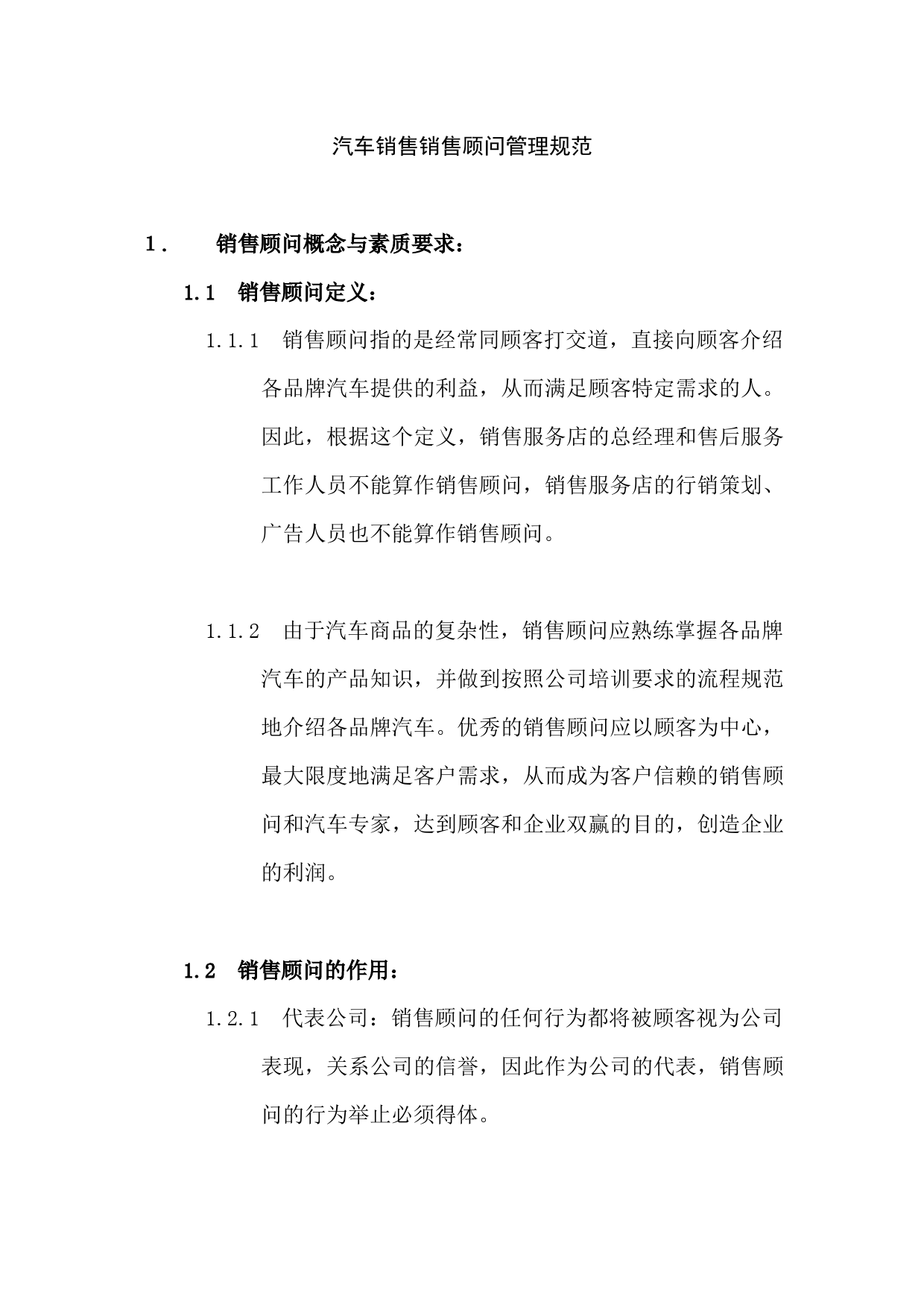 汽车销售销售顾问管理规范

1． 销售顾问概念与素质要求：

1.1 销售顾问定义：

1.1.1 销售顾问指的是经常同顾客打交道，直接向顾客介绍各品牌汽车提供的利益，从而满足顾客特定需求的人。因此，根据这个定义，销售服务店的总经理和售后服务工作人员不能算作销售顾问，销售服务店的行销策划、广告人员也不能算作销售顾问。

1.1.2 由于汽车商品的复杂性，销售顾问应熟练掌握各品牌汽车的产品知识，并做到按照公司培训要求的流程规范地介绍各品牌汽车。优秀的销售顾问应以顾客为中心，最大限度地满足客户需求，从而成为客户信赖的销售顾问和汽车专家，达到顾客和企业双赢的目的，创造企业的利润。

1.2 销售顾问的作用：

1.2.1 代表公司：销售顾问的任何行为都将被顾客视为公司表现，关系公司的信誉，因此作为公司的代表，销售顾问的行为举止必须得体。